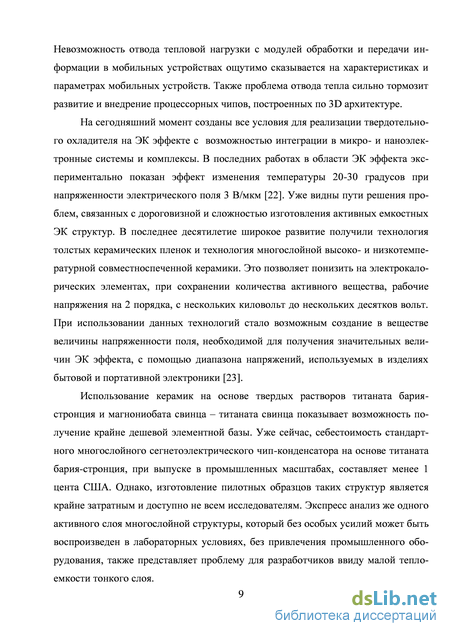 Невозможность отвода тепловой нагрузки с модулей обработки и передачи информации в мобильных устройствах ощутимо сказывается на характеристиках и параметрах мобильных устройств. Также проблема отвода тепла сильно тормозит развитие и внедрение процессорных чипов, построенных по 3D архитектуре.

На сегодняшний момент созданы все условия для реализации твердотельного охладителя на ЭК эффекте с возможностью интеграции в микро- и наноэлектронные системы и комплексы. В последних работах в области ЭК эффекта экспериментально показан эффект изменения температуры 20-30 градусов при напряженности электрического поля 3 В/мкм [22]. Уже видны пути решения проблем, связанных с дороговизной и сложностью изготовления активных емкостных ЭК структур. В последнее десятилетие широкое развитие получили технология толстых керамических пленок и технология многослойной высоко- и низкотемпературной совместноспеченной керамики. Это позволяет понизить на электрокалорических элементах, при сохранении количества активного вещества, рабочие напряжения на 2 порядка, с нескольких киловольт до нескольких десятков вольт. При использовании данных технологий стало возможным создание в веществе величины напряженности поля, необходимой для получения значительных величин ЭК эффекта, с помощью диапазона напряжений, используемых в изделиях бытовой и портативной электроники [23].

Использование керамик на основе твердых растворов титаната бария-стронция и магнониобата свинца – титаната свинца показывает возможность получение крайне дешевой элементной базы. Уже сейчас, себестоимость стандартного многослойного сегнетоэлектрического чип-конденсатора на основе титаната бария-стронция, при выпуске в промышленных масштабах, составляет менее 1 цента США. Однако, изготовление пилотных образцов таких структур является крайне затратным и доступно не всем исследователям. Экспресс анализ же одного активного слоя многослойной структуры, который без особых усилий может быть воспроизведен в лабораторных условиях, без привлечения промышленного оборудования, также представляет проблему для разработчиков ввиду малой теплоемкости тонкого слоя.

9

dsLib.net
библиотека диссертаций